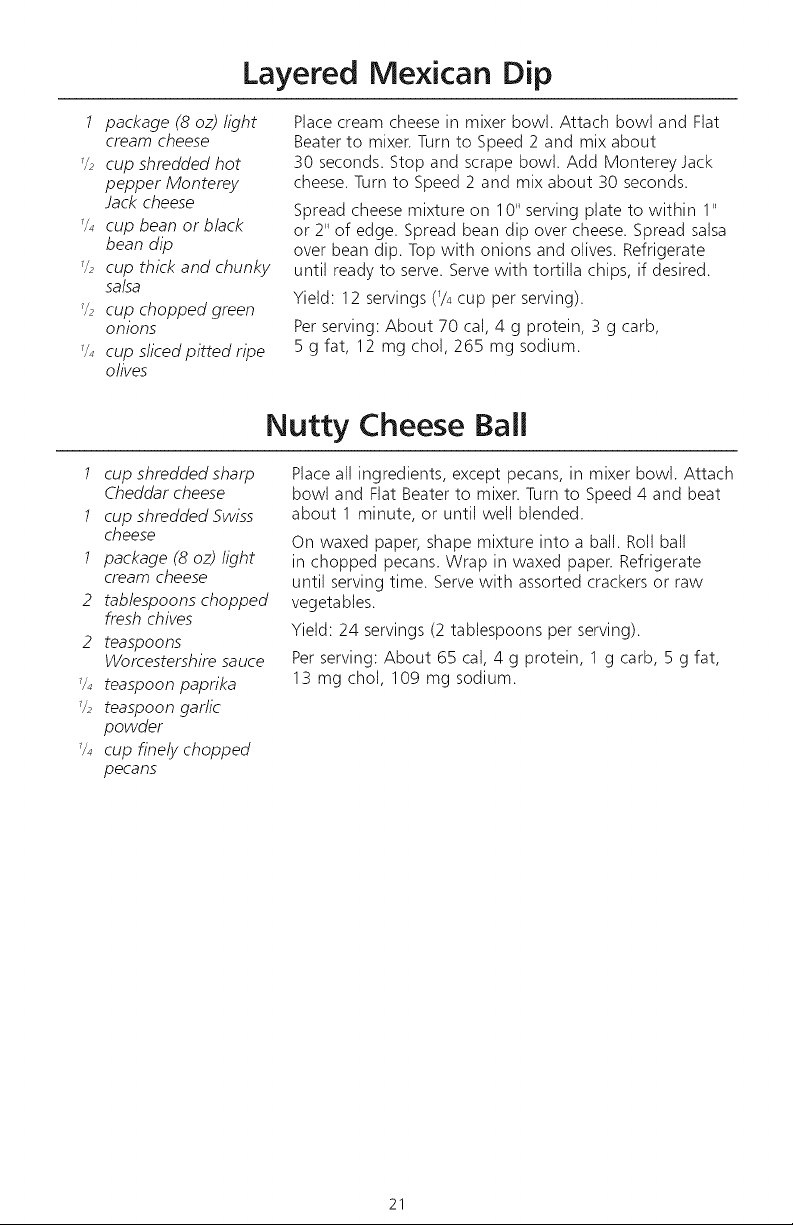 Layered Mexican Dip

1 package (8 oz) light cream cheese
$\frac{1}{2}$ cup shredded hot pepper Monterey Jack cheese
$\frac{1}{4}$ cup bean or black bean dip
$\frac{1}{2}$ cup thick and chunky salsa
$\frac{1}{2}$ cup chopped green onions
$\frac{1}{4}$ cup sliced pitted ripe olives

Place cream cheese in mixer bowl. Attach bowl and Flat Beater to mixer. Turn to Speed 2 and mix about 30 seconds. Stop and scrape bowl. Add Monterey Jack cheese. Turn to Speed 2 and mix about 30 seconds.

Spread cheese mixture on 10" serving plate to within 1" or 2" of edge. Spread bean dip over cheese. Spread salsa over bean dip. Top with onions and olives. Refrigerate until ready to serve. Serve with tortilla chips, if desired.

Yield: 12 servings ($\frac{1}{4}$ cup per serving).

Per serving: About 70 cal, 4 g protein, 3 g carb, 5 g fat, 12 mg chol, 265 mg sodium.

Nutty Cheese Ball

1 cup shredded sharp Cheddar cheese
1 cup shredded Swiss cheese
1 package (8 oz) light cream cheese
2 tablespoons chopped fresh chives
2 teaspoons Worcestershire sauce
$\frac{1}{4}$ teaspoon paprika
$\frac{1}{2}$ teaspoon garlic powder
$\frac{1}{4}$ cup finely chopped pecans

Place all ingredients, except pecans, in mixer bowl. Attach bowl and Flat Beater to mixer. Turn to Speed 4 and beat about 1 minute, or until well blended.

On waxed paper, shape mixture into a ball. Roll ball in chopped pecans. Wrap in waxed paper. Refrigerate until serving time. Serve with assorted crackers or raw vegetables.

Yield: 24 servings (2 tablespoons per serving).

Per serving: About 65 cal, 4 g protein, 1 g carb, 5 g fat, 13 mg chol, 109 mg sodium.

21